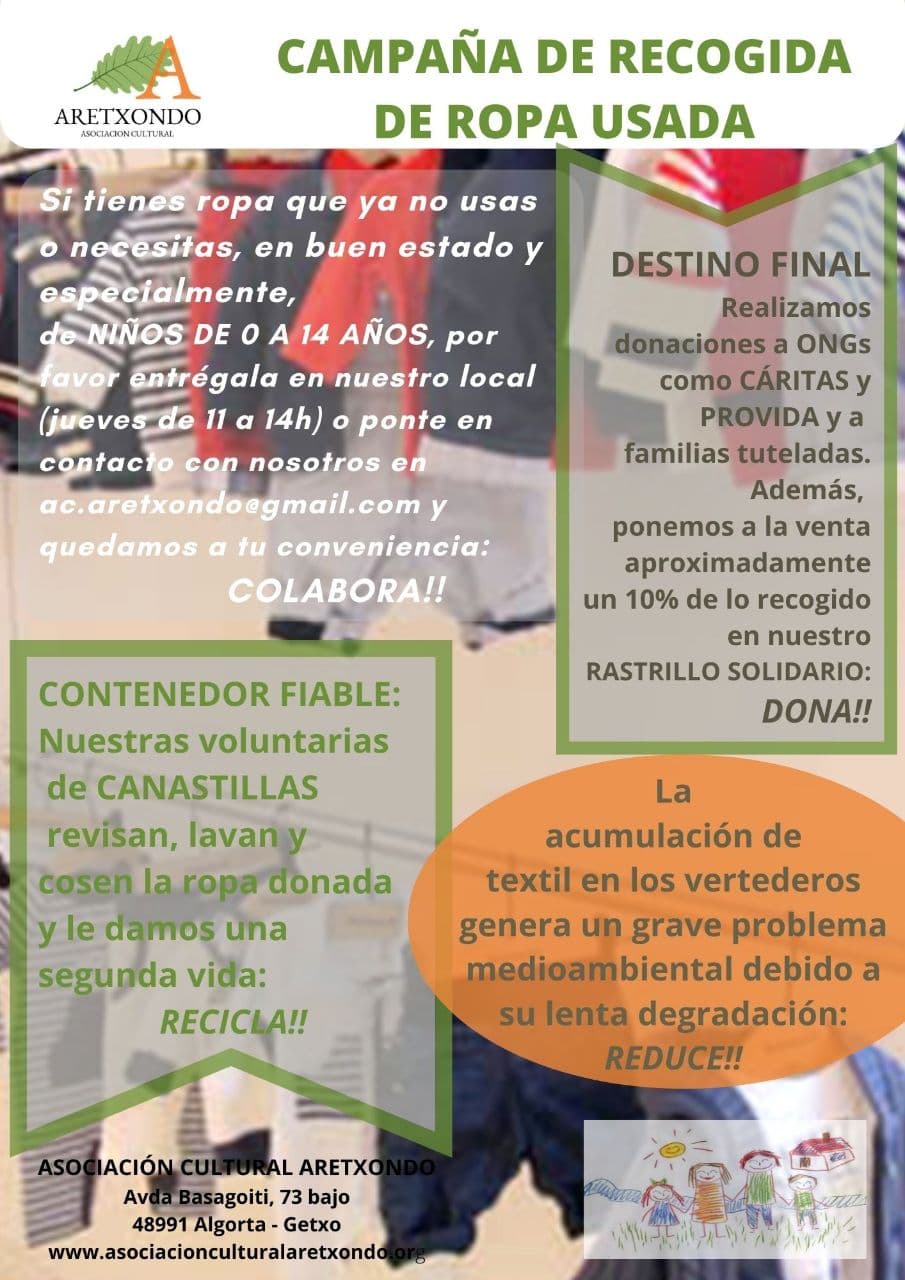 A
ARETXONDO
ASOCIACION CULTURAL

CAMPAÑA DE RECOGIDA DE ROPA USADA

Si tienes ropa que ya no usas o necesitas, en buen estado y especialmente, de NIÑOS DE 0 A 14 AÑOS, por favor entrégala en nuestro local (jueves de 11 a 14h) o ponte en contacto con nosotros en ac.aretxondo@gmail.com y quedamos a tu conveniencia:
COLABORA!!

DESTINO FINAL
Realizamos donaciones a ONGs como CÁRITAS y PROVIDA y a familias tuteladas. Además, ponemos a la venta aproximadamente un 10% de lo recogido en nuestro RASTRILLO SOLIDARIO:
DONA!!

CONTENEDOR FIABLE:
Nuestras voluntarias de CANASTILLAS revisan, lavan y cosen la ropa donada y le damos una segunda vida:
RECICLA!!

La acumulación de textil en los vertederos genera un grave problema medioambiental debido a su lenta degradación:
REDUCE!!

ASOCIACIÓN CULTURAL ARETXONDO
Avda Basagoiti, 73 bajo
48991 Algorta - Getxo
www.asociacionculturalaretxondo.org